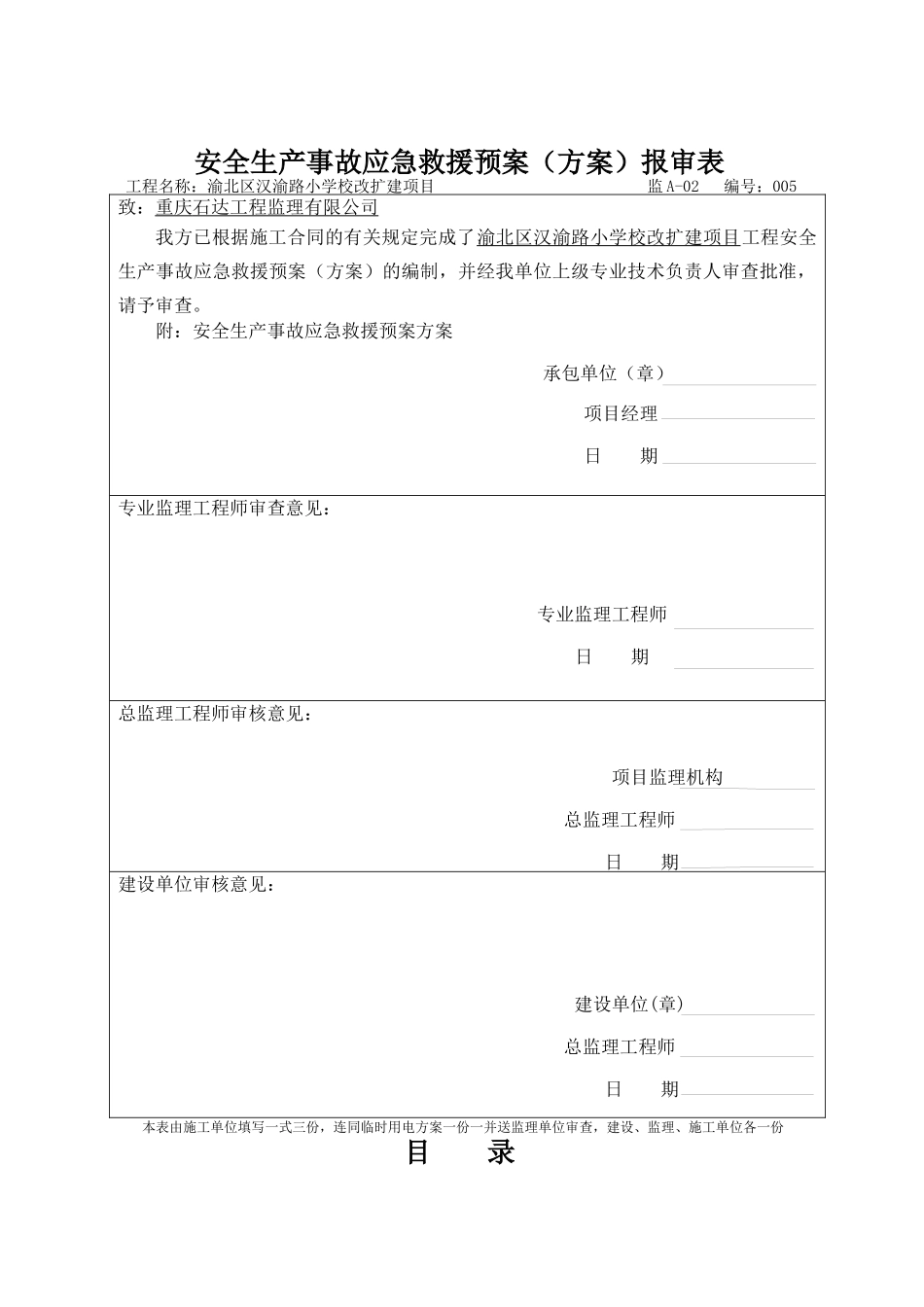 安全生产事故应急救援预案（方案）报审表

工程名称：渝北区汉渝路小学校改扩建项目 监A-02 编号：005

致：重庆石达工程监理有限公司

我方已根据施工合同的有关规定完成了渝北区汉渝路小学校改扩建项目工程安全生产事故应急救援预案（方案）的编制，并经我单位上级专业技术负责人审查批准，请予审查。

附：安全生产事故应急救援预案方案

承包单位（章）____

项目经理____

日 期____

专业监理工程师审查意见：

专业监理工程师____

日 期____

总监理工程师审核意见：

项目监理机构____

总监理工程师____

日 期____

建设单位审核意见：

建设单位(章)____

总监理工程师____

日 期____

本表由施工单位填写一式三份，连同临时用电方案一份一并送监理单位审查，建设、监理、施工单位各一份

目 录